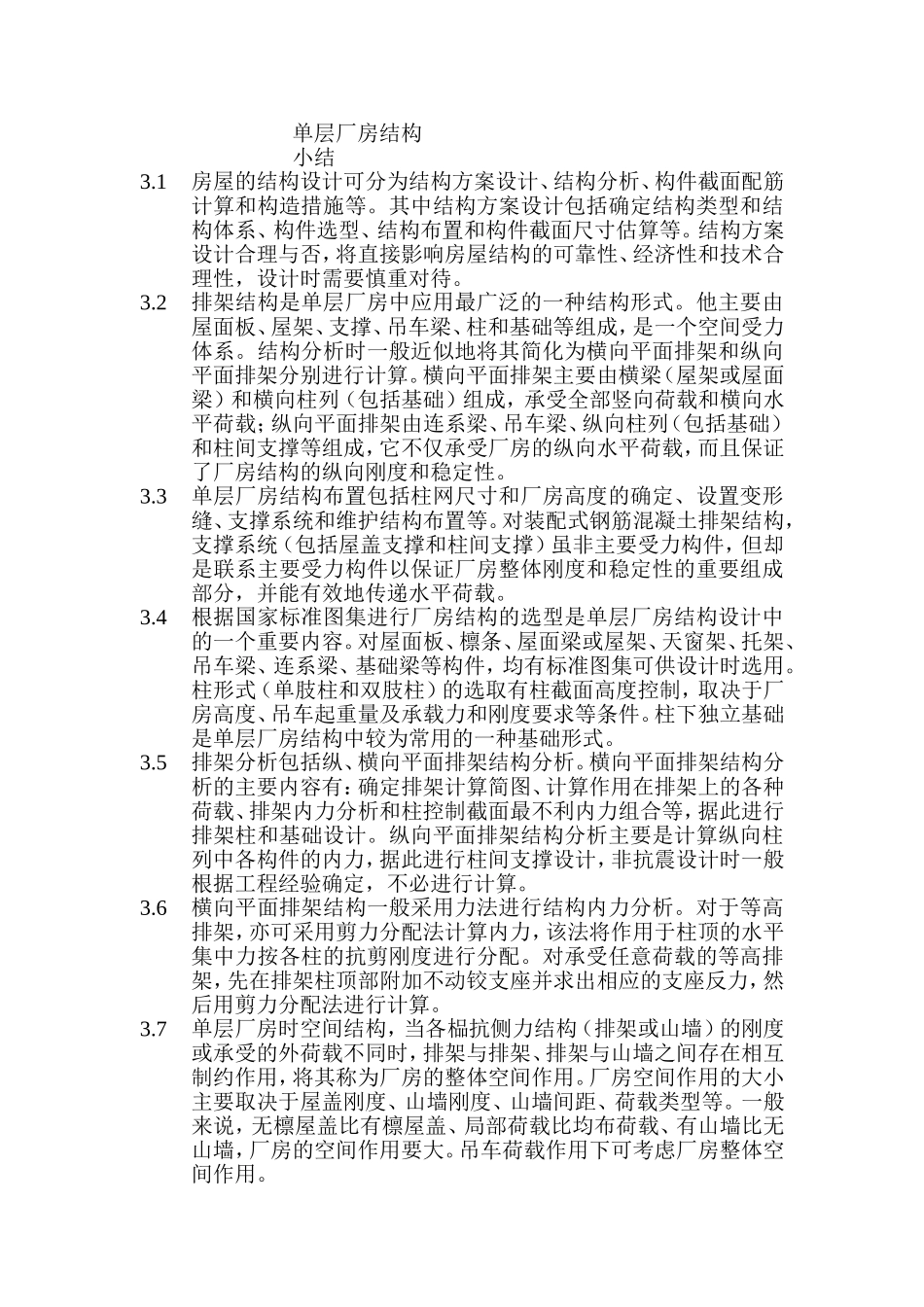 单层厂房结构
小结

3.1 房屋的结构设计可分为结构方案设计、结构分析、构件截面配筋计算和构造措施等。其中结构方案设计包括确定结构类型和结构体系、构件选型、结构布置和构件截面尺寸估算等。结构方案设计合理与否，将直接影响房屋结构的可靠性、经济性和技术合理性，设计时需要慎重对待。

3.2 排架结构是单层厂房中应用最广泛的一种结构形式。他主要由屋面板、屋架、支撑、吊车梁、柱和基础等组成，是一个空间受力体系。结构分析时一般近似地将其简化为横向平面排架和纵向平面排架分别进行计算。横向平面排架主要由横梁（屋架或屋面梁）和横向柱列（包括基础）组成，承受全部竖向荷载和横向水平荷载；纵向平面排架由连系梁、吊车梁、纵向柱列（包括基础）和柱间支撑等组成，它不仅承受厂房的纵向水平荷载，而且保证了厂房结构的纵向刚度和稳定性。

3.3 单层厂房结构布置包括柱网尺寸和厂房高度的确定、设置变形缝、支撑系统和维护结构布置等。对装配式钢筋混凝土排架结构，支撑系统（包括屋盖支撑和柱间支撑）虽非主要受力构件，但却是联系主要受力构件以保证厂房整体刚度和稳定性的重要组成部分，并能有效地传递水平荷载。

3.4 根据国家标准图集进行厂房结构的选型是单层厂房结构设计中的一个重要内容。对屋面板、檩条、屋面梁或屋架、天窗架、托架、吊车梁、连系梁、基础梁等构件，均有标准图集可供设计时选用。柱形式（单肢柱和双肢柱）的选取有柱截面高度控制，取决于厂房高度、吊车起重量及承载力和刚度要求等条件。柱下独立基础是单层厂房结构中较为常用的一种基础形式。

3.5 排架分析包括纵、横向平面排架结构分析。横向平面排架结构分析的主要内容有：确定排架计算简图、计算作用在排架上的各种荷载、排架内力分析和柱控制截面最不利内力组合等，据此进行排架柱和基础设计。纵向平面排架结构分析主要是计算纵向柱列中各构件的内力，据此进行柱间支撑设计，非抗震设计时一般根据工程经验确定，不必进行计算。

3.6 横向平面排架结构一般采用力法进行结构内力分析。对于等高排架，亦可采用剪力分配法计算内力，该法将作用于柱顶的水平集中力按各柱的抗剪刚度进行分配。对承受任意荷载的等高排架，先在排架柱顶部附加不动铰支座并求出相应的支座反力，然后用剪力分配法进行计算。

3.7 单层厂房时空间结构，当各榀抗侧力结构（排架或山墙）的刚度或承受的外荷载不同时，排架与排架、排架与山墙之间存在相互制约作用，将其称为厂房的整体空间作用。厂房空间作用的大小主要取决于屋盖刚度、山墙刚度、山墙间距、荷载类型等。一般来说，无檩屋盖比有檩屋盖、局部荷载比均布荷载、有山墙比无山墙，厂房的空间作用要大。吊车荷载作用下可考虑厂房整体空间作用。